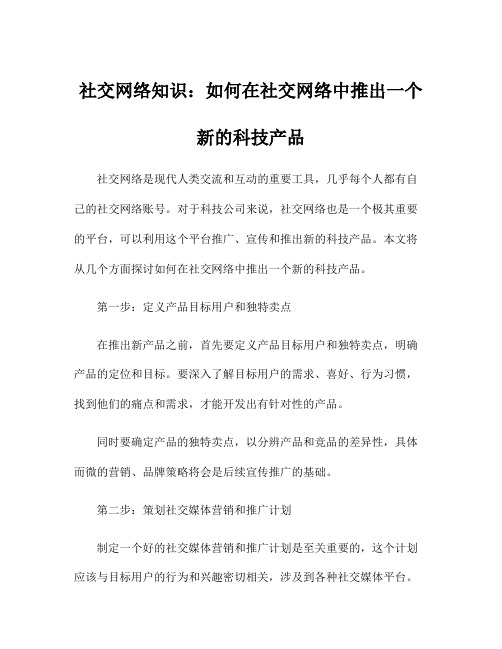 社交网络知识：如何在社交网络中推出一个新的科技产品

社交网络是现代人类交流和互动的重要工具，几乎每个人都有自己的社交网络账号。对于科技公司来说，社交网络也是一个极其重要的平台，可以利用这个平台推广、宣传和推出新的科技产品。本文将从几个方面探讨如何在社交网络中推出一个新的科技产品。

第一步：定义产品目标用户和独特卖点

在推出新产品之前，首先要定义产品目标用户和独特卖点，明确产品的定位和目标。要深入了解目标用户的需求、喜好、行为习惯，找到他们的痛点和需求，才能开发出有针对性的产品。

同时要确定产品的独特卖点，以分辨产品和竞品的差异性，具体而微的营销、品牌策略将会是后续宣传推广的基础。

第二步：策划社交媒体营销和推广计划

制定一个好的社交媒体营销和推广计划是至关重要的，这个计划应该与目标用户的行为和兴趣密切相关，涉及到各种社交媒体平台。